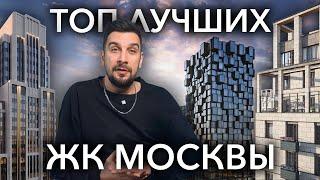 ТОП ЛУЧШИХ

ЖК МОСКВЫ